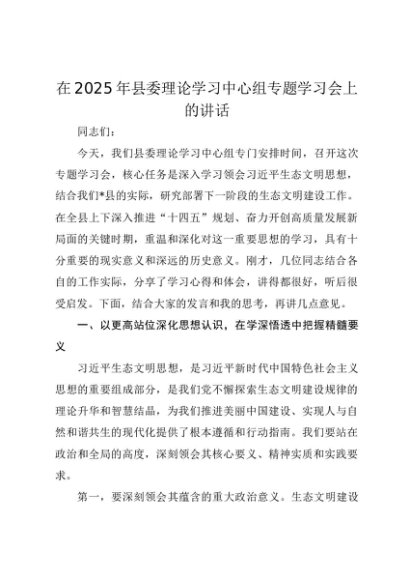 在2025年县委理论学习中心组专题学习会上的讲话

同志们：

今天，我们县委理论学习中心组专门安排时间，召开这次专题学习会，核心任务是深入学习领会习近平生态文明思想，结合我们*县的实际，研究部署下一阶段的生态文明建设工作。在全县上下深入推进“十四五”规划、奋力开创高质量发展新局面的关键时期，重温和深化对这一重要思想的学习，具有十分重要的现实意义和深远的历史意义。刚才，几位同志结合各自的工作实际，分享了学习心得和体会，讲得都很好，听后很受启发。下面，结合大家的发言和我的思考，再讲几点意见。

一、以更高站位深化思想认识，在学深悟透中把握精髓要义

习近平生态文明思想，是习近平新时代中国特色社会主义思想的重要组成部分，是我们党不懈探索生态文明建设规律的理论升华和智慧结晶，为我们推进美丽中国建设、实现人与自然和谐共生的现代化提供了根本遵循和行动指南。我们要站在政治和全局的高度，深刻领会其核心要义、精神实质和实践要求。

第一，要深刻领会其蕴含的重大政治意义。生态文明建设